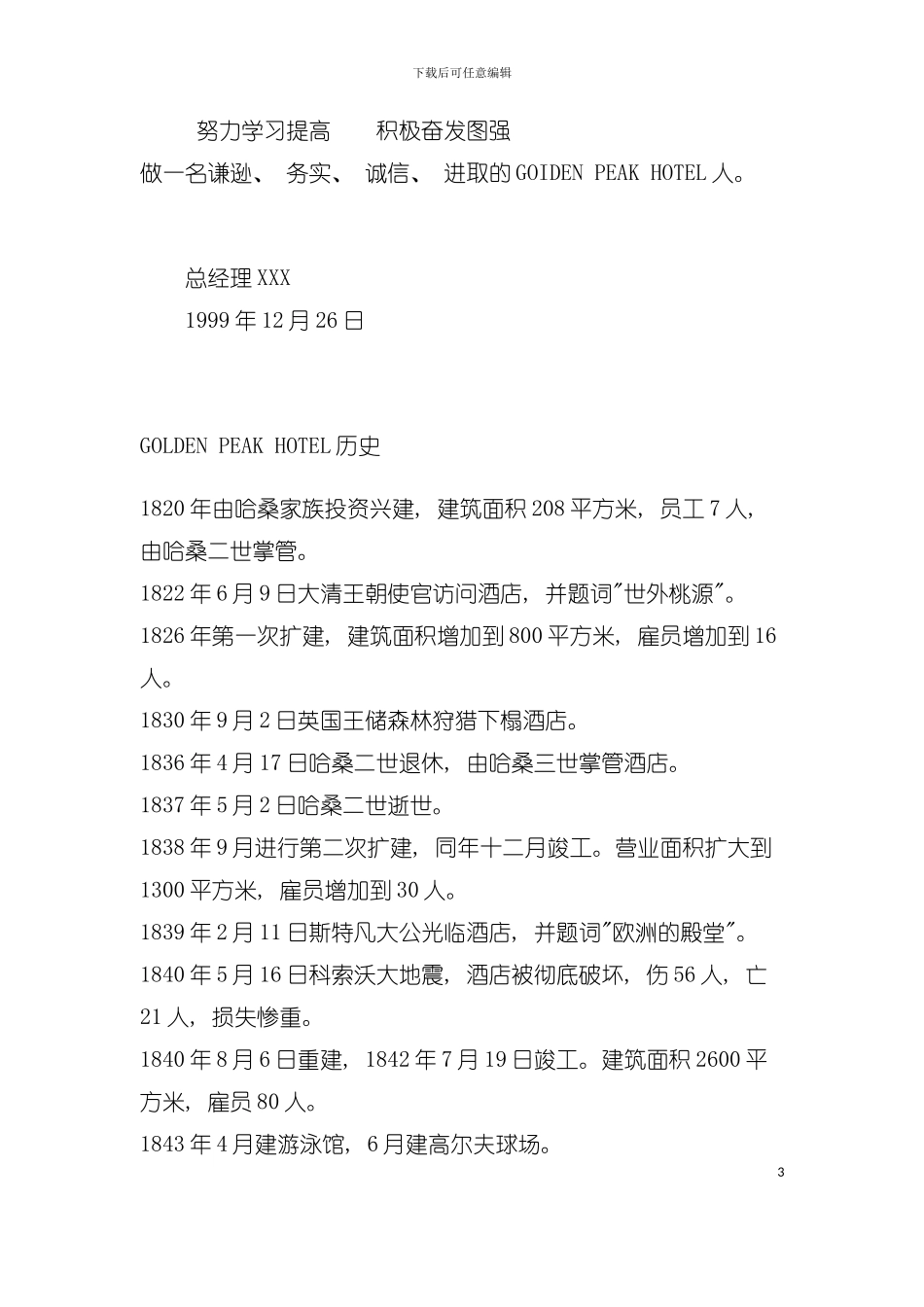 下载后可任意编辑

努力学习提高　　积极奋发图强
做一名谦逊、 务实、 诚信、 进取的 GOIDEN PEAK HOTEL 人。

总经理 XXX
1999 年 12 月 26 日

GOLDEN PEAK HOTEL 历史

1820 年由哈桑家族投资兴建，建筑面积 208 平方米，员工 7 人，由哈桑二世掌管。
1822 年 6 月 9 日大清王朝使官访问酒店，并题词"世外桃源"。
1826 年第一次扩建，建筑面积增加到 800 平方米，雇员增加到 16 人。
1830 年 9 月 2 日英国王储森林狩猎下榻酒店。
1836 年 4 月 17 日哈桑二世退休，由哈桑三世掌管酒店。
1837 年 5 月 2 日哈桑二世逝世。
1838 年 9 月进行第二次扩建，同年十二月竣工。营业面积扩大到 1300 平方米，雇员增加到 30 人。
1839 年 2 月 11 日斯特凡大公光临酒店，并题词"欧洲的殿堂"。
1840 年 5 月 16 日科索沃大地震，酒店被彻底破坏，伤 56 人，亡 21 人，损失惨重。
1840 年 8 月 6 日重建，1842 年 7 月 19 日竣工。建筑面积 2600 平方米，雇员 80 人。
1843 年 4 月建游泳馆，6 月建高尔夫球场。

3